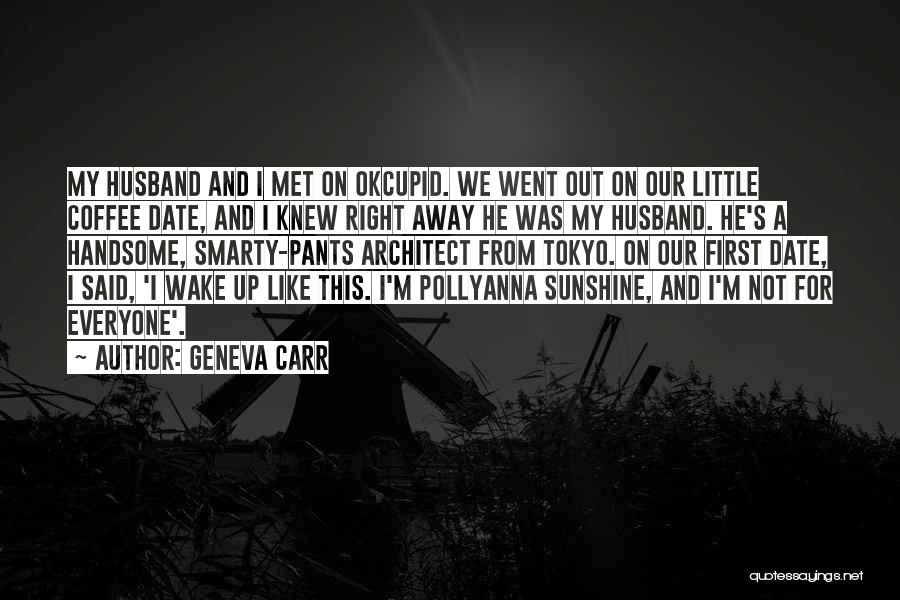 MY HUSBAND AND I MET ON OKCUPID. WE WENT OUT ON OUR LITTLE COFFEE DATE, AND I KNEW RIGHT AWAY HE WAS MY HUSBAND. HE'S A HANDSOME, SMARTY-PANTS ARCHITECT FROM TOKYO. ON OUR FIRST DATE, I SAID, 'I WAKE UP LIKE THIS. I'M POLLYANNA SUNSHINE, AND I'M NOT FOR EVERYONE'.

~ AUTHOR: GENEVA CARR

quotessayings.net